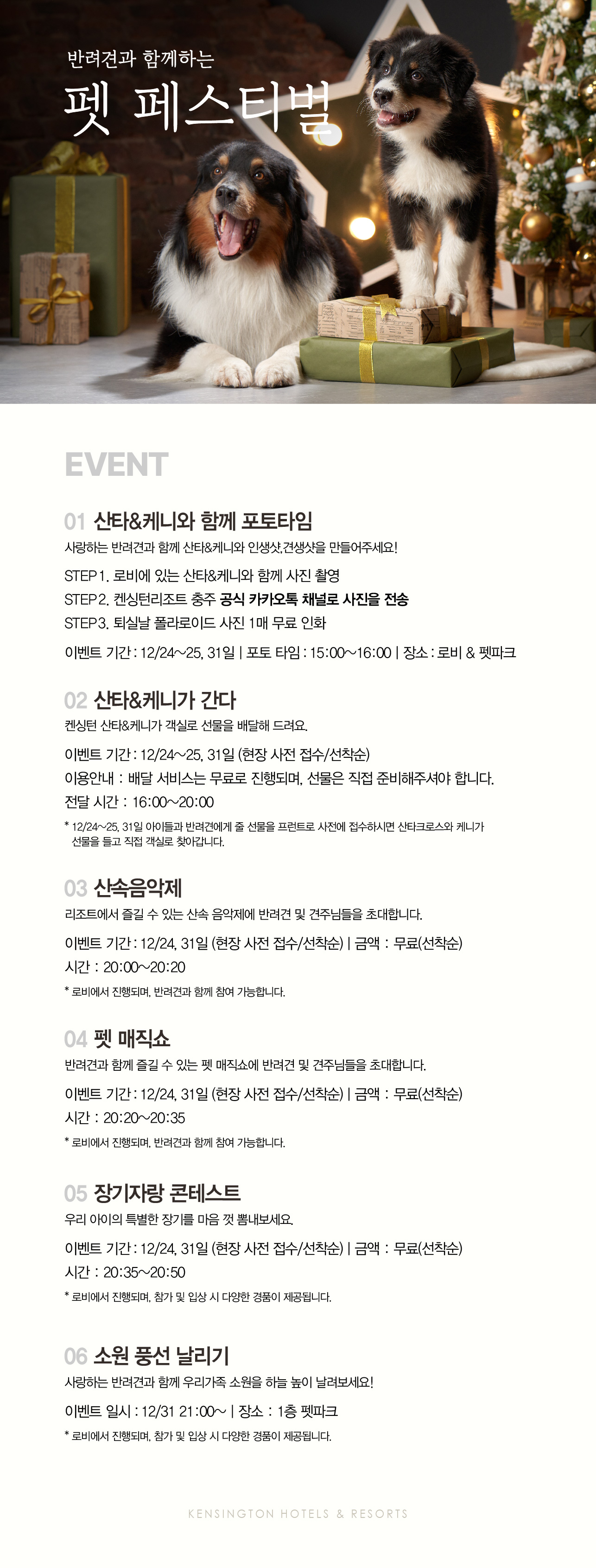 반려견과 함께하는

펫 페스티벌

EVENT

01 산타&케니와 함께 포토타임

사랑하는 반려견과 함께 산타&케니와 인생샷,견생샷을 만들어주세요!

STEP1. 로비에 있는 산타&케니와 함께 사진 촬영
STEP2. 켄싱턴리조트 충주 공식 카카오톡 채널로 사진을 전송
STEP3. 퇴실날 폴라로이드 사진 1매 무료 인화

이벤트 기간 : 12/24~25, 31일 | 포토 타임 : 15:00~16:00 | 장소 : 로비 & 펫파크

02 산타&케니가 간다

켄싱턴 산타&케니가 객실로 선물을 배달해 드려요.

이벤트 기간 : 12/24~25, 31일 (현장 사전 접수/선착순)
이용안내 : 배달 서비스는 무료로 진행되며, 선물은 직접 준비해주셔야 합니다.
전달 시간 : 16:00~20:00

* 12/24~25, 31일 아이들과 반려견에게 줄 선물을 프런트로 사전에 접수하시면 산타크로스와 케니가 선물을 들고 직접 객실로 찾아갑니다.

03 산속음악제

리조트에서 즐길 수 있는 산속 음악제에 반려견 및 견주님들을 초대합니다.

이벤트 기간 : 12/24, 31일 (현장 사전 접수/선착순) | 금액 : 무료(선착순)
시간 : 20:00~20:20

* 로비에서 진행되며, 반려견과 함께 참여 가능합니다.

04 펫 매직쇼

반려견과 함께 즐길 수 있는 펫 매직쇼에 반려견 및 견주님들을 초대합니다.

이벤트 기간 : 12/24, 31일 (현장 사전 접수/선착순) | 금액 : 무료(선착순)
시간 : 20:20~20:35

* 로비에서 진행되며, 반려견과 함께 참여 가능합니다.

05 장기자랑 콘테스트

우리 아이의 특별한 장기를 마음 껏 뽐내보세요.

이벤트 기간 : 12/24, 31일 (현장 사전 접수/선착순) | 금액 : 무료(선착순)
시간 : 20:35~20:50

* 로비에서 진행되며, 참가 및 입상 시 다양한 경품이 제공됩니다.

06 소원 풍선 날리기

사랑하는 반려견과 함께 우리가족 소원을 하늘 높이 날려보세요!

이벤트 일시 : 12/31 21:00~ | 장소 : 1층 펫파크

* 로비에서 진행되며, 참가 및 입상 시 다양한 경품이 제공됩니다.

KENSINGTON HOTELS & RESORTS